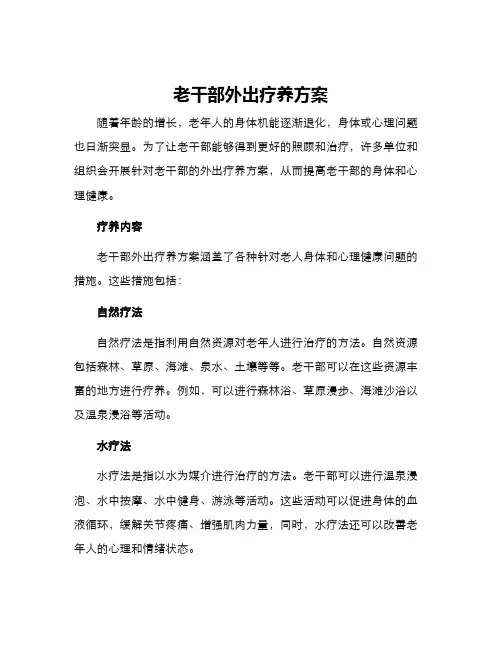 老干部外出疗养方案

随着年龄的增长，老年人的身体机能逐渐退化，身体或心理问题也日渐突显。为了让老干部能够得到更好的照顾和治疗，许多单位和组织会开展针对老干部的外出疗养方案，从而提高老干部的身体和心理健康。

疗养内容

老干部外出疗养方案涵盖了各种针对老人身体和心理健康问题的措施。这些措施包括：

自然疗法

自然疗法是指利用自然资源对老年人进行治疗的方法。自然资源包括森林、草原、海滩、泉水、土壤等等。老干部可以在这些资源丰富的地方进行疗养。例如，可以进行森林浴、草原漫步、海滩沙浴以及温泉浸浴等活动。

水疗法

水疗法是指以水为媒介进行治疗的方法。老干部可以进行温泉浸泡、水中按摩、水中健身、游泳等活动。这些活动可以促进身体的血液循环，缓解关节疼痛、增强肌肉力量，同时，水疗法还可以改善老年人的心理和情绪状态。